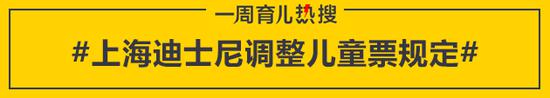 一周育儿热搜

#上海迪士尼调整儿童票规定#